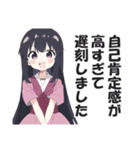 自己肯定感が
高すぎて
遅刻しました